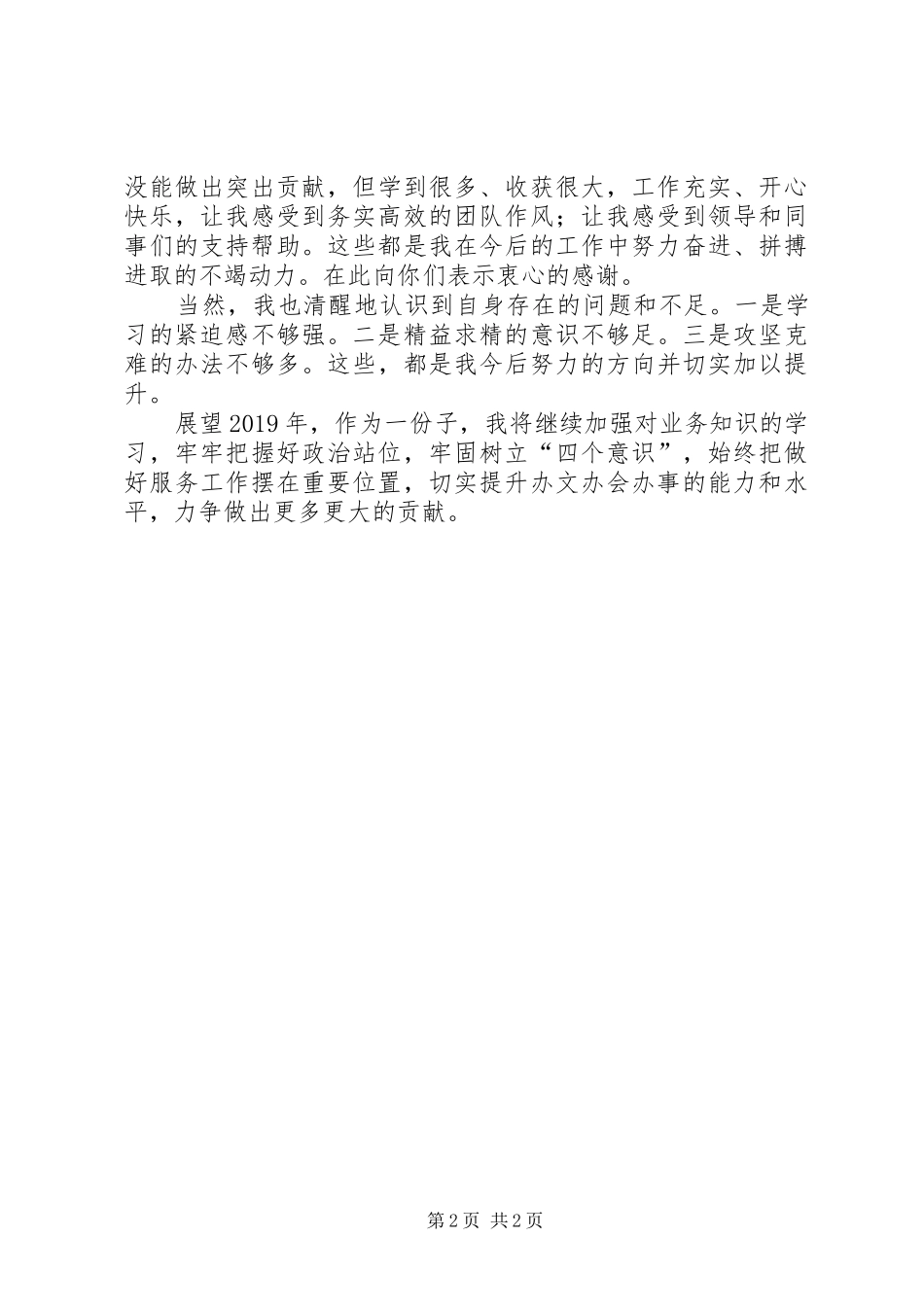 没能做出突出贡献，但学到很多、收获很大，工作充实、开心快乐，让我感受到务实高效的团队作风；让我感受到领导和同事们的支持帮助。这些都是我在今后的工作中努力奋进、拼搏进取的不竭动力。在此向你们表示衷心的感谢。

当然，我也清醒地认识到自身存在的问题和不足。一是学习的紧迫感不够强。二是精益求精的意识不够足。三是攻坚克难的办法不够多。这些，都是我今后努力的方向并切实加以提升。

展望2019年，作为一份子，我将继续加强对业务知识的学习，牢牢把握好政治站位，牢固树立“四个意识”，始终把做好服务工作摆在重要位置，切实提升办文办会办事的能力和水平，力争做出更多更大的贡献。

第2页 共2页